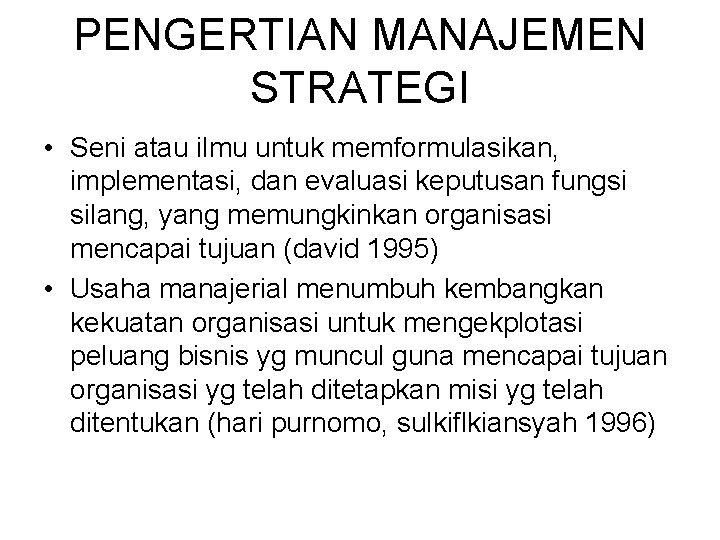 PENGERTIAN MANAJEMEN STRATEGI

• Seni atau ilmu untuk memformulasikan, implementasi, dan evaluasi keputusan fungsi silang, yang memungkinkan organisasi mencapai tujuan (david 1995)
• Usaha manajerial menumbuh kembangkan kekuatan organisasi untuk mengekplotasi peluang bisnis yg muncul guna mencapai tujuan organisasi yg telah ditetapkan misi yg telah ditentukan (hari purnomo, sulkiflkiansyah 1996)